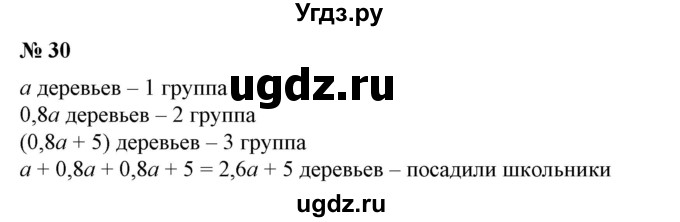 Угдз.ру

№ 30

$a$ деревьев – 1 группа ugdz.ru
$0,8a$ деревьев – 2 группа
$(0,8a + 5)$ деревьев – 3 группа
$a + 0,8a + 0,8a + 5 = 2,6a + 5$ деревьев – посадили школьники

ugdz.ru